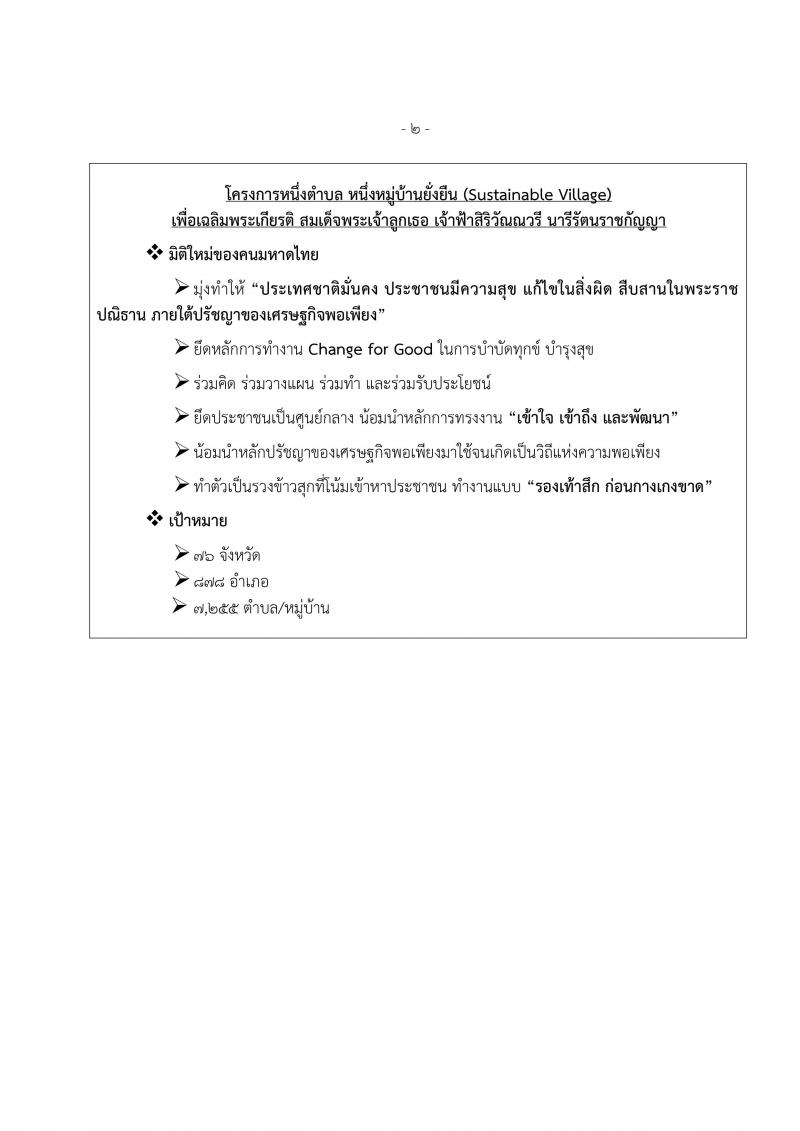 - ๒ -

โครงการหนึ่งตำบล หนึ่งหมู่บ้านยั่งยืน (Sustainable Village)
เพื่อเฉลิมพระเกียรติ สมเด็จพระเจ้าลูกเธอ เจ้าฟ้าสิริวัณณวรี นารีรัตนราชกัญญา

❖ มิติใหม่ของคนมหาดไทย

➢ มุ่งทำให้ “ประเทศชาติมั่นคง ประชาชนมีความสุข แก้ไขในสิ่งผิด สืบสานในพระราชปณิธาน ภายใต้ปรัชญาของเศรษฐกิจพอเพียง”

➢ ยึดหลักการทำงาน Change for Good ในการบำบัดทุกข์ บำรุงสุข

➢ ร่วมคิด ร่วมวางแผน ร่วมทำ และร่วมรับประโยชน์

➢ ยึดประชาชนเป็นศูนย์กลาง น้อมนำหลักการทรงงาน “เข้าใจ เข้าถึง และพัฒนา”

➢ น้อมนำหลักปรัชญาของเศรษฐกิจพอเพียงมาใช้จนเกิดเป็นวิถีแห่งความพอเพียง

➢ ทำตัวเป็นรวงข้าวสุกที่โน้มเข้าหาประชาชน ทำงานแบบ “รองเท้าสึก ก่อนกางเกงขาด”

❖ เป้าหมาย

➢ ๗๖ จังหวัด
➢ ๘๗๘ อำเภอ
➢ ๗,๒๕๕ ตำบล/หมู่บ้าน